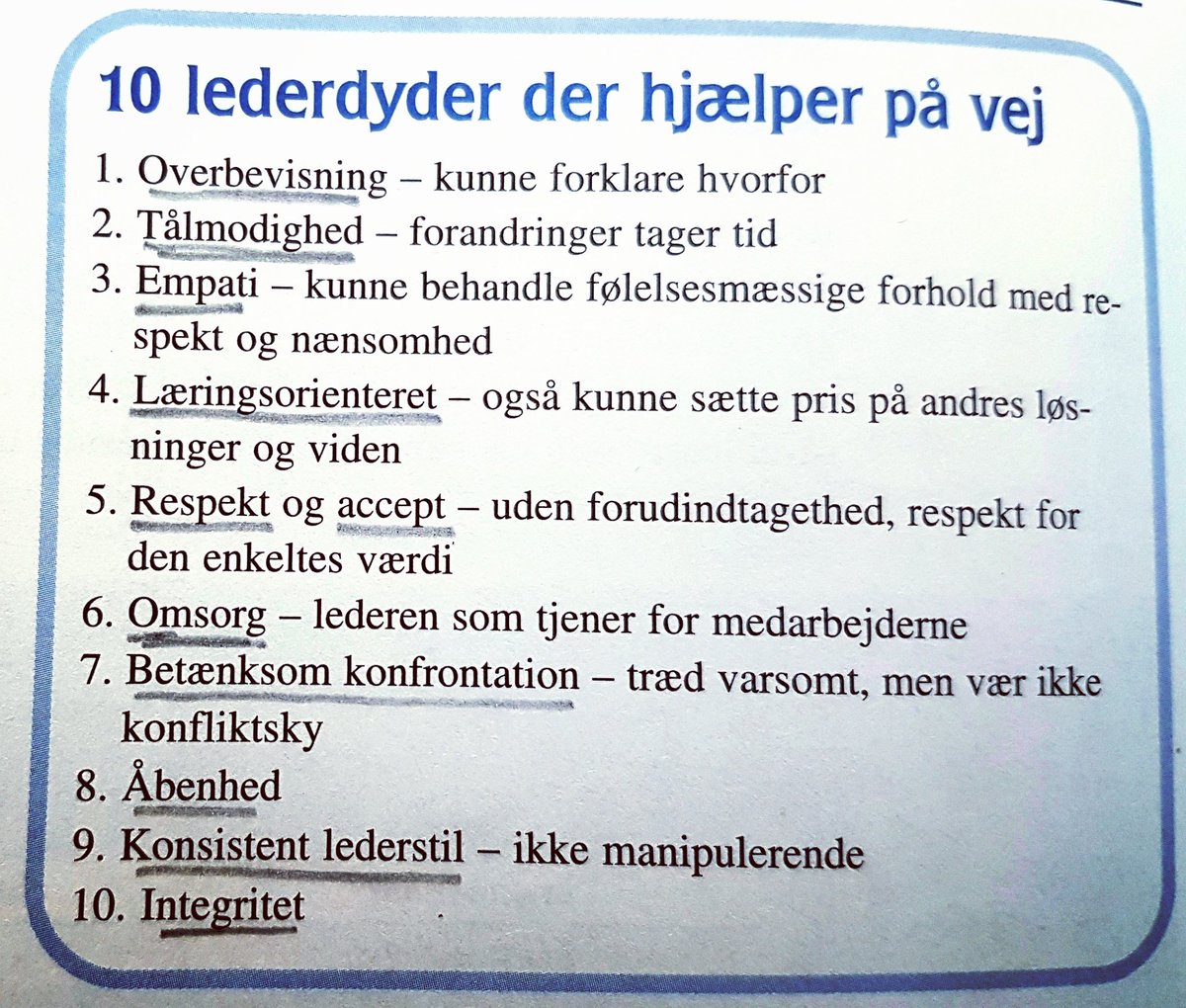 10 lederdyder der hjælper på vej

1. Overbevisning – kunne forklare hvorfor
2. Tålmodighed – forandringer tager tid
3. Empati – kunne behandle følelsesmæssige forhold med respekt og nænsomhed
4. Læringsorienteret – også kunne sætte pris på andres løsninger og viden
5. Respekt og accept – uden forudindtagethed, respekt for den enkeltes værdi
6. Omsorg – lederen som tjener for medarbejderne
7. Betænksom konfrontation – træd varsomt, men vær ikke konfliktsky
8. Åbenhed
9. Konsistent lederstil – ikke manipulerende
10. Integritet